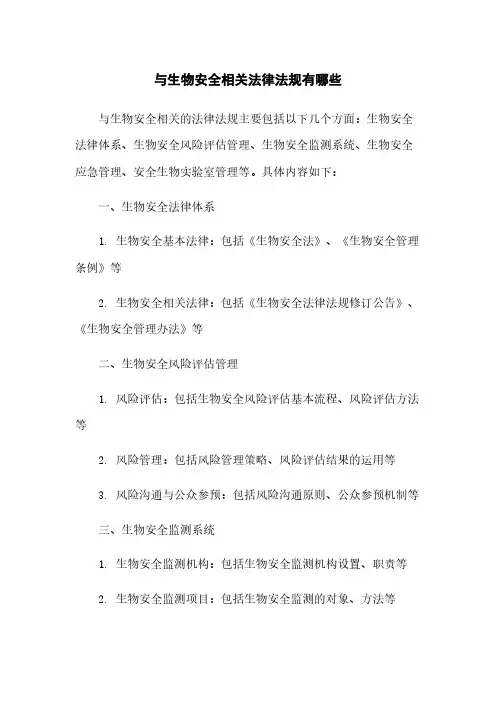 与生物安全相关法律法规有哪些

与生物安全相关的法律法规主要包括以下几个方面：生物安全法律体系、生物安全风险评估管理、生物安全监测系统、生物安全应急管理、安全生物实验室管理等。具体内容如下：

一、生物安全法律体系

1. 生物安全基本法律：包括《生物安全法》、《生物安全管理条例》等

2. 生物安全相关法律：包括《生物安全法律法规修订公告》、《生物安全管理办法》等

二、生物安全风险评估管理

1. 风险评估：包括生物安全风险评估基本流程、风险评估方法等

2. 风险管理：包括风险管理策略、风险评估结果的运用等

3. 风险沟通与公众参预：包括风险沟通原则、公众参预机制等

三、生物安全监测系统

1. 生物安全监测机构：包括生物安全监测机构设置、职责等

2. 生物安全监测项目：包括生物安全监测的对象、方法等